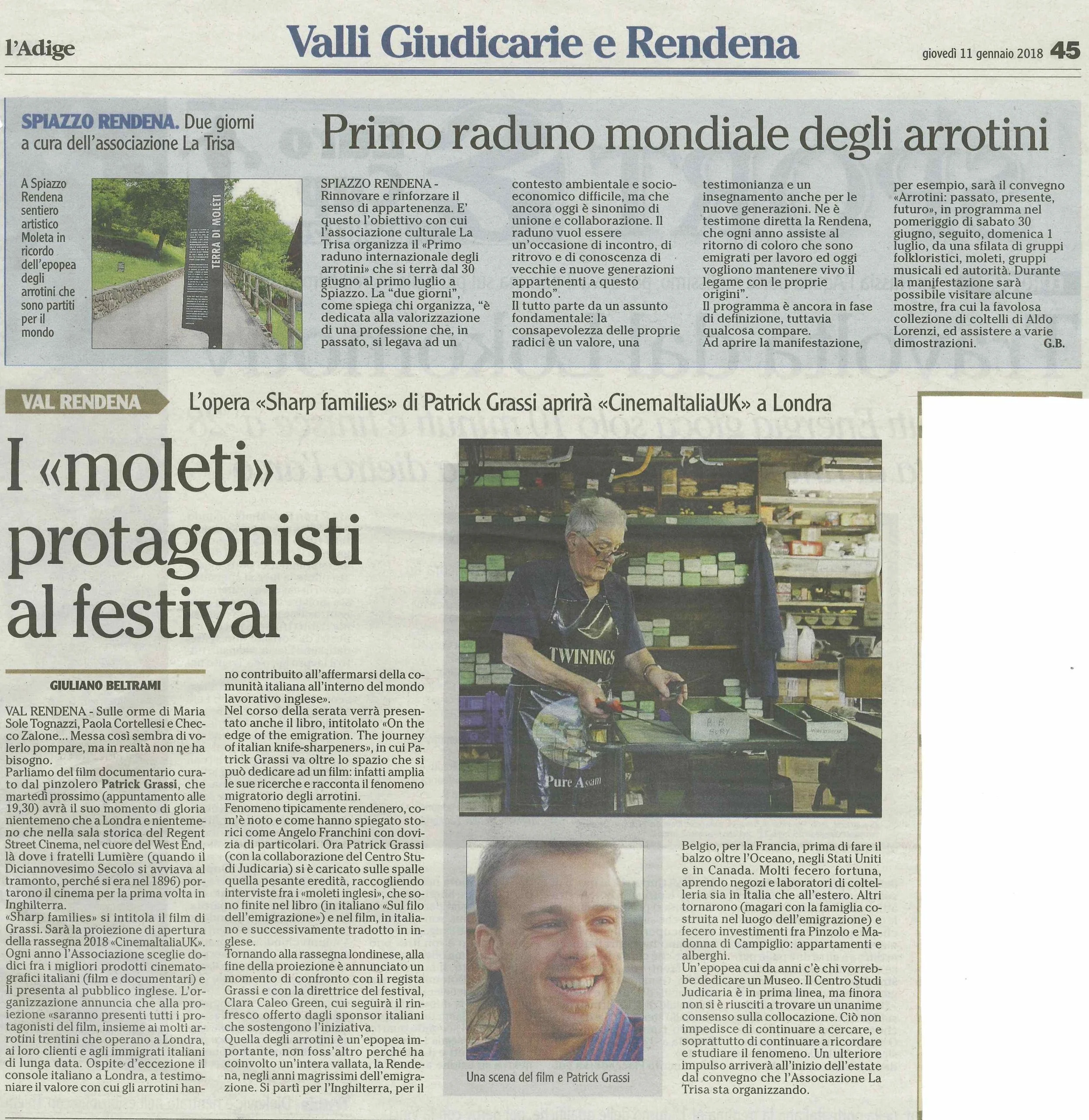 l'Adige

Valli Giudicarie e Rendena

giovedì 11 gennaio 2018 45

SPIAZZO RENDENA. Due giorni a cura dell'associazione La Trisa

Primo raduno mondiale degli arrotini

A Spiazzo Rendena sentiero artistico Moleta in ricordo dell'epopea degli arrotini che sono partiti per il mondo

TERRA DI MOLETI

SPIAZZO RENDENA - Rinnovare e rinforzare il senso di appartenenza. E' questo l'obiettivo con cui l'associazione culturale La Trisa organizza il «Primo raduno internazionale degli arrotini» che si terrà dal 30 giugno al primo luglio a Spiazzo. La "due giorni", come spiega chi organizza, "è dedicata alla valorizzazione di una professione che, in passato, si legava ad un contesto ambientale e socio-economico difficile, ma che ancora oggi è sinonimo di unione e collaborazione. Il raduno vuol essere un'occasione di incontro, di ritrovo e di conoscenza di vecchie e nuove generazioni appartenenti a questo mondo".
Il tutto parte da un assunto fondamentale: la consapevolezza delle proprie radici è un valore, una testimonianza e un insegnamento anche per le nuove generazioni. Ne è testimone diretta la Rendena, che ogni anno assiste al ritorno di coloro che sono emigrati per lavoro ed oggi vogliono mantenere vivo il legame con le proprie origini".
Il programma è ancora in fase di definizione, tuttavia qualcosa compare.
Ad aprire la manifestazione, per esempio, sarà il convegno «Arrotini: passato, presente, futuro», in programma nel pomeriggio di sabato 30 giugno, seguito, domenica 1 luglio, da una sfilata di gruppi folkloristici, moleti, gruppi musicali ed autorità. Durante la manifestazione sarà possibile visitare alcune mostre, fra cui la favolosa collezione di coltelli di Aldo Lorenzi, ed assistere a varie dimostrazioni. G.B.

VAL RENDENA

L'opera «Sharp families» di Patrick Grassi aprirà «CinemaItaliaUK» a Londra

I «moleti» protagonisti al festival

GIULIANO BELTRAMI

VAL RENDENA - Sulle orme di Maria Sole Tognazzi, Paola Cortellesi e Checco Zalone... Messa così sembra di volerlo pompare, ma in realtà non ne ha bisogno.
Parliamo del film documentario curato dal pinzolero Patrick Grassi, che martedì prossimo (appuntamento alle 19,30) avrà il suo momento di gloria nientemeno che a Londra e nientemeno che nella sala storica del Regent Street Cinema, nel cuore del West End, là dove i fratelli Lumière (quando il Diciannovesimo Secolo si avviava al tramonto, perché si era nel 1896) portarono il cinema per la prima volta in Inghilterra.
«Sharp families» si intitola il film di Grassi. Sarà la proiezione di apertura della rassegna 2018 «CinemaItaliaUK». Ogni anno l'Associazione sceglie dodici fra i migliori prodotti cinematografici italiani (film e documentari) e li presenta al pubblico inglese. L'organizzazione annuncia che alla proiezione «saranno presenti tutti i protagonisti del film, insieme ai molti arrotini trentini che operano a Londra, ai loro clienti e agli immigrati italiani di lunga data. Ospite d'eccezione il console italiano a Londra, a testimoniare il valore con cui gli arrotini hanno contribuito all'affermarsi della comunità italiana all'interno del mondo lavorativo inglese».
Nel corso della serata verrà presentato anche il libro, intitolato «On the edge of the emigration. The journey of italian knife-sharpeners», in cui Patrick Grassi va oltre lo spazio che si può dedicare ad un film: infatti amplia le sue ricerche e racconta il fenomeno migratorio degli arrotini.
Fenomeno tipicamente rendenero, com'è noto e come hanno spiegato storici come Angelo Franchini con dovizia di particolari. Ora Patrick Grassi (con la collaborazione del Centro Studi Judicaria) si è caricato sulle spalle quella pesante eredità, raccogliendo interviste fra i «moleti inglesi», che sono finite nel libro (in italiano «Sul filo dell'emigrazione») e nel film, in italiano e successivamente tradotto in inglese.
Tornando alla rassegna londinese, alla fine della proiezione è annunciato un momento di confronto con il regista Grassi e con la direttrice del festival, Clara Caleo Green, cui seguirà il rinfresco offerto dagli sponsor italiani che sostengono l'iniziativa.
Quella degli arrotini è un'epopea importante, non foss'altro perché ha coinvolto un'intera vallata, la Rendena, negli anni magrissimi dell'emigrazione. Si partì per l'Inghilterra, per il Belgio, per la Francia, prima di fare il balzo oltre l'Oceano, negli Stati Uniti e in Canada. Molti fecero fortuna, aprendo negozi e laboratori di coltelleria sia in Italia che all'estero. Altri tornarono (magari con la famiglia costruita nel luogo dell'emigrazione) e fecero investimenti fra Pinzolo e Madonna di Campiglio: appartamenti e alberghi.
Un'epopea cui da anni c'è chi vorrebbe dedicare un Museo. Il Centro Studi Judicaria è in prima linea, ma finora non si è riusciti a trovare un unanime consenso sulla collocazione. Ciò non impedisce di continuare a cercare, e soprattutto di continuare a ricordare e studiare il fenomeno. Un ulteriore impulso arriverà all'inizio dell'estate dal convegno che l'Associazione La Trisa sta organizzando.

TWININGS
Pure Assam

Una scena del film e Patrick Grassi